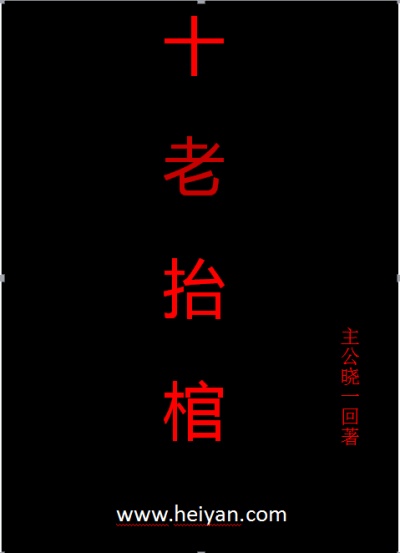 十老抬棺

主公晓一回著

www.heiyan.com